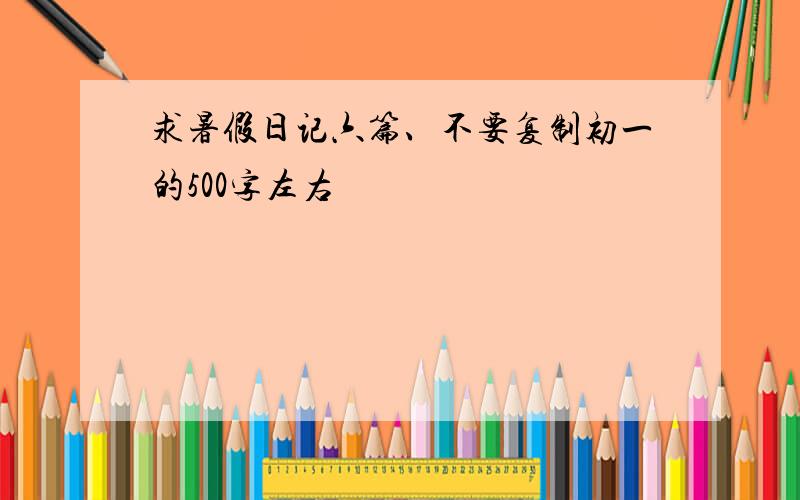 求暑假日记六篇、不要复制初一的500字左右